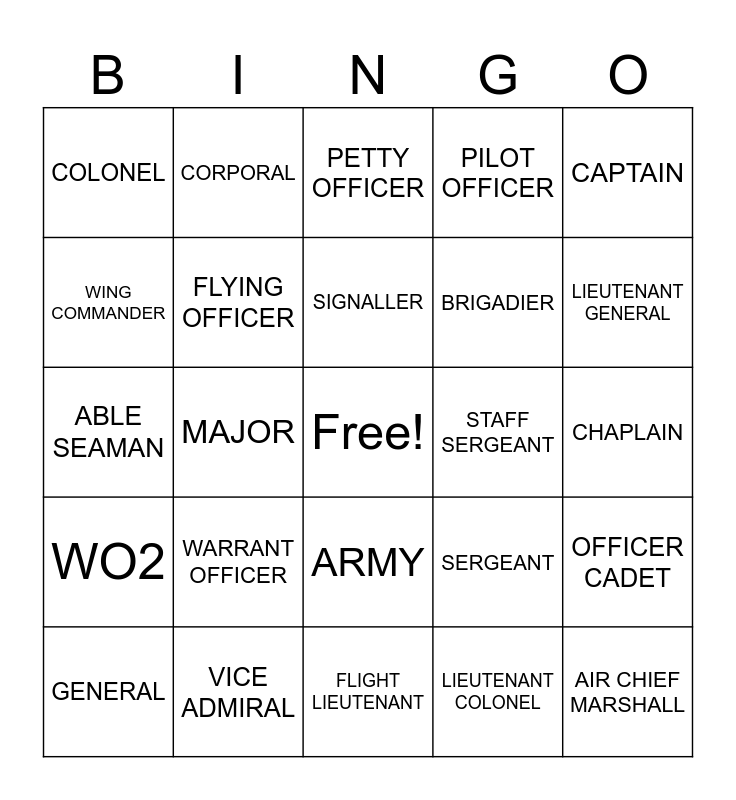 | B | I | N | G | O |
|---|---|---|---|---|
| COLONEL | CORPORAL | PETTY OFFICER | PILOT OFFICER | CAPTAIN |
| WING COMMANDER | FLYING OFFICER | SIGNALLER | BRIGADIER | LIEUTENANT GENERAL |
| ABLE SEAMAN | MAJOR | Free! | STAFF SERGEANT | CHAPLAIN |
| WO2 | WARRANT OFFICER | ARMY | SERGEANT | OFFICER CADET |
| GENERAL | VICE ADMIRAL | FLIGHT LIEUTENANT | LIEUTENANT COLONEL | AIR CHIEF MARSHALL |